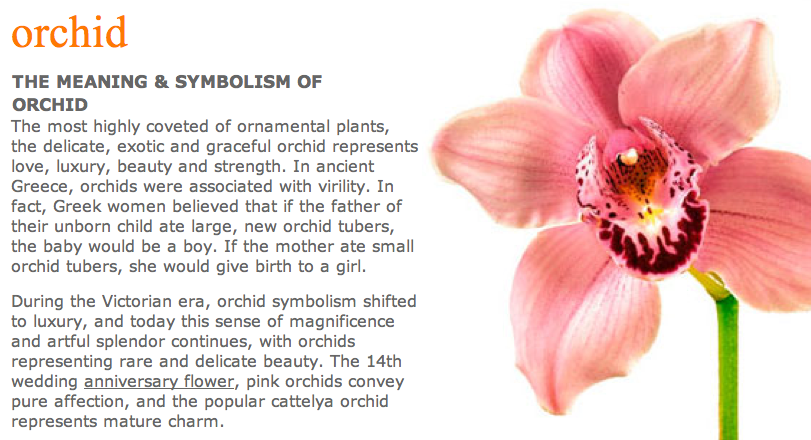 orchid

THE MEANING & SYMBOLISM OF ORCHID

The most highly coveted of ornamental plants, the delicate, exotic and graceful orchid represents love, luxury, beauty and strength. In ancient Greece, orchids were associated with virility. In fact, Greek women believed that if the father of their unborn child ate large, new orchid tubers, the baby would be a boy. If the mother ate small orchid tubers, she would give birth to a girl.

During the Victorian era, orchid symbolism shifted to luxury, and today this sense of magnificence and artful splendor continues, with orchids representing rare and delicate beauty. The 14th wedding anniversary flower, pink orchids convey pure affection, and the popular cattelya orchid represents mature charm.